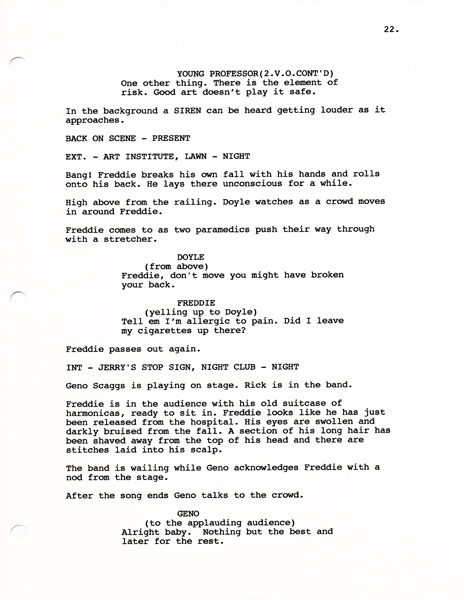 22.

YOUNG PROFESSOR(2.V.O.CONT'D)
One other thing. There is the element of risk. Good art doesn't play it safe.

In the background a SIREN can be heard getting louder as it approaches.

BACK ON SCENE - PRESENT

EXT. - ART INSTITUTE, LAWN - NIGHT

Bang! Freddie breaks his own fall with his hands and rolls onto his back. He lays there unconscious for a while.

High above from the railing. Doyle watches as a crowd moves in around Freddie.

Freddie comes to as two paramedics push their way through with a stretcher.

DOYLE
(from above)
Freddie, don't move you might have broken your back.

FREDDIE
(yelling up to Doyle)
Tell em I'm allergic to pain. Did I leave my cigarettes up there?

Freddie passes out again.

INT - JERRY'S STOP SIGN, NIGHT CLUB - NIGHT

Geno Scaggs is playing on stage. Rick is in the band.

Freddie is in the audience with his old suitcase of harmonicas, ready to sit in. Freddie looks like he has just been released from the hospital. His eyes are swollen and darkly bruised from the fall. A section of his long hair has been shaved away from the top of his head and there are stitches laid into his scalp.

The band is wailing while Geno acknowledges Freddie with a nod from the stage.

After the song ends Geno talks to the crowd.

GENO
(to the applauding audience)
Alright baby. Nothing but the best and later for the rest.